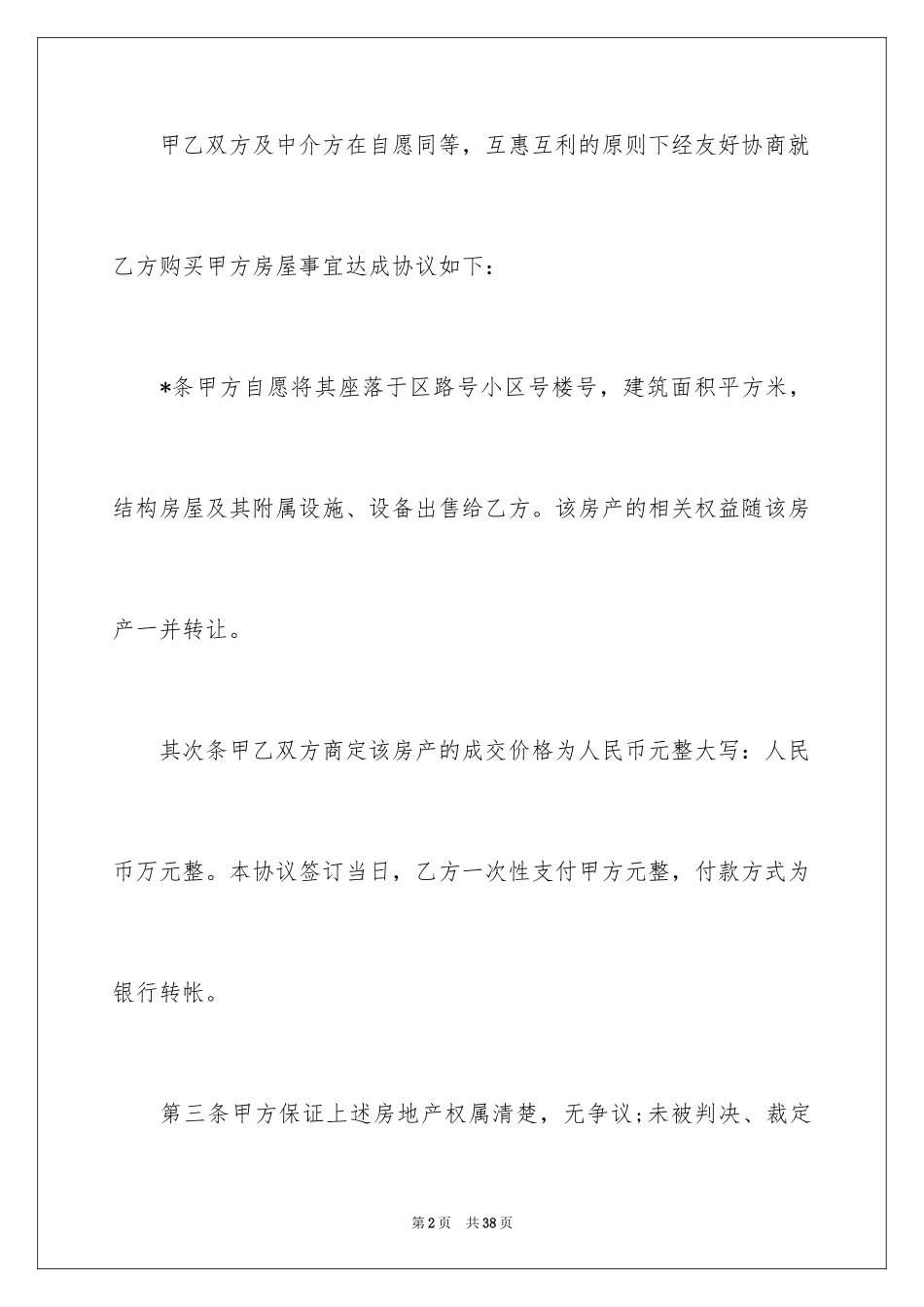 甲乙双方及中介方在自愿同等，互惠互利的原则下经友好协商就乙方购买甲方房屋事宜达成协议如下：

*条甲方自愿将其座落于区路号小区号楼号，建筑面积平方米，结构房屋及其附属设施、设备出售给乙方。该房产的相关权益随该房产一并转让。

其次条甲乙双方商定该房产的成交价格为人民币元整大写：人民币万元整。本协议签订当日，乙方一次性支付甲方元整，付款方式为银行转帐。

第三条甲方保证上述房地产权属清楚，无争议;未被判决、裁定

第2页 共38页